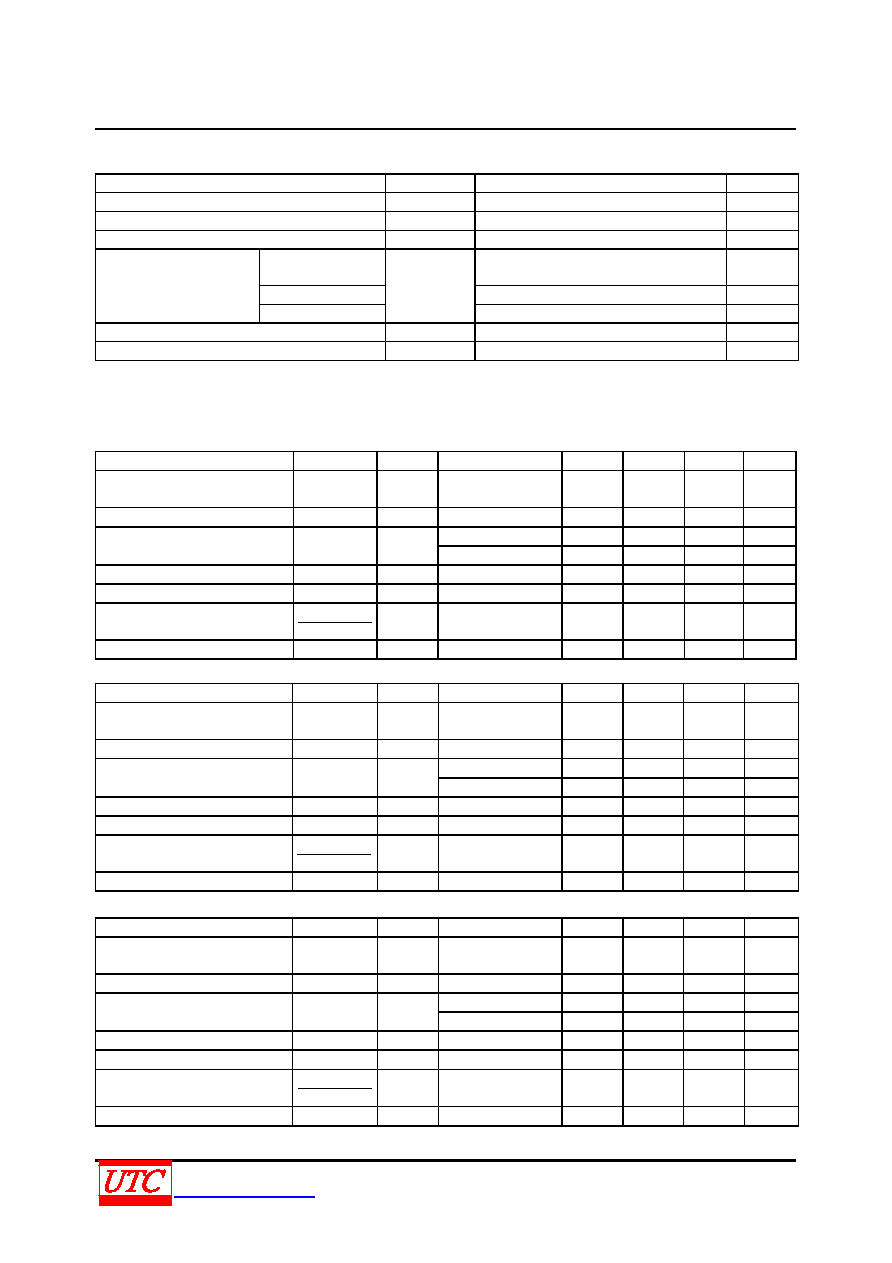 UTC